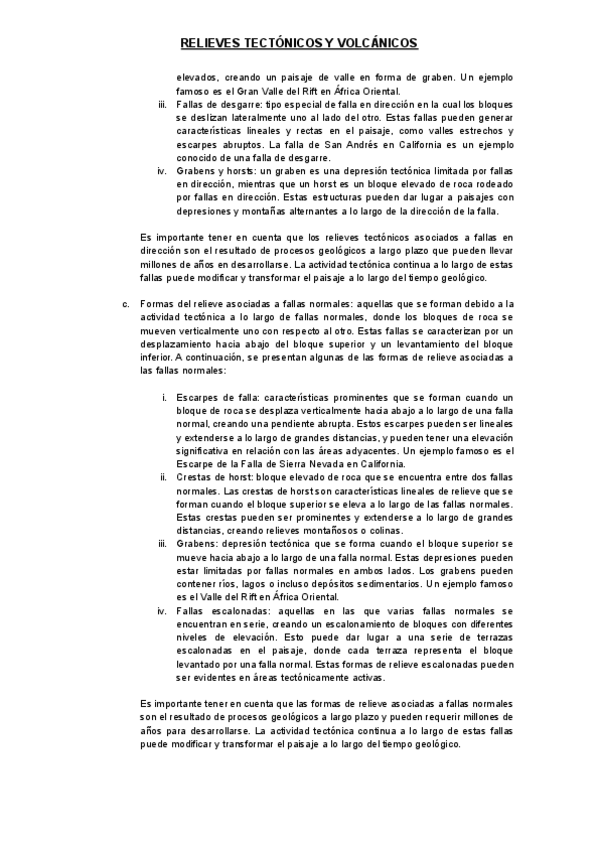 RELIEVES TECTÓNICOS Y VOLCÁNICOS

elevados, creando un paisaje de valle en forma de graben. Un ejemplo famoso es el Gran Valle del Rift en África Oriental.

iii. Fallas de desgarre: tipo especial de falla en dirección en la cual los bloques se deslizan lateralmente uno al lado del otro. Estas fallas pueden generar características lineales y rectas en el paisaje, como valles estrechos y escarpes abruptos. La falla de San Andrés en California es un ejemplo conocido de una falla de desgarre.

iv. Grabens y horsts: un graben es una depresión tectónica limitada por fallas en dirección, mientras que un horst es un bloque elevado de roca rodeado por fallas en dirección. Estas estructuras pueden dar lugar a paisajes con depresiones y montañas alternantes a lo largo de la dirección de la falla.

Es importante tener en cuenta que los relieves tectónicos asociados a fallas en dirección son el resultado de procesos geológicos a largo plazo que pueden llevar millones de años en desarrollarse. La actividad tectónica continua a lo largo de estas fallas puede modificar y transformar el paisaje a lo largo del tiempo geológico.

c. Formas del relieve asociadas a fallas normales: aquellas que se forman debido a la actividad tectónica a lo largo de fallas normales, donde los bloques de roca se mueven verticalmente uno con respecto al otro. Estas fallas se caracterizan por un desplazamiento hacia abajo del bloque superior y un levantamiento del bloque inferior. A continuación, se presentan algunas de las formas de relieve asociadas a las fallas normales:

i. Escarpes de falla: características prominentes que se forman cuando un bloque de roca se desplaza verticalmente hacia abajo a lo largo de una falla normal, creando una pendiente abrupta. Estos escarpes pueden ser lineales y extenderse a lo largo de grandes distancias, y pueden tener una elevación significativa en relación con las áreas adyacentes. Un ejemplo famoso es el Escarpe de la Falla de Sierra Nevada en California.

ii. Crestas de horst: bloque elevado de roca que se encuentra entre dos fallas normales. Las crestas de horst son características lineales de relieve que se forman cuando el bloque superior se eleva a lo largo de las fallas normales. Estas crestas pueden ser prominentes y extenderse a lo largo de grandes distancias, creando relieves montañosos o colinas.

iii. Grabens: depresión tectónica que se forma cuando el bloque superior se mueve hacia abajo a lo largo de una falla normal. Estas depresiones pueden estar limitadas por fallas normales en ambos lados. Los grabens pueden contener ríos, lagos o incluso depósitos sedimentarios. Un ejemplo famoso es el Valle del Rift en África Oriental.

iv. Fallas escalonadas: aquellas en las que varias fallas normales se encuentran en serie, creando un escalonamiento de bloques con diferentes niveles de elevación. Esto puede dar lugar a una serie de terrazas escalonadas en el paisaje, donde cada terraza representa el bloque levantado por una falla normal. Estas formas de relieve escalonadas pueden ser evidentes en áreas tectónicamente activas.

Es importante tener en cuenta que las formas de relieve asociadas a fallas normales son el resultado de procesos geológicos a largo plazo y pueden requerir millones de años para desarrollarse. La actividad tectónica continua a lo largo de estas fallas puede modificar y transformar el paisaje a lo largo del tiempo geológico.